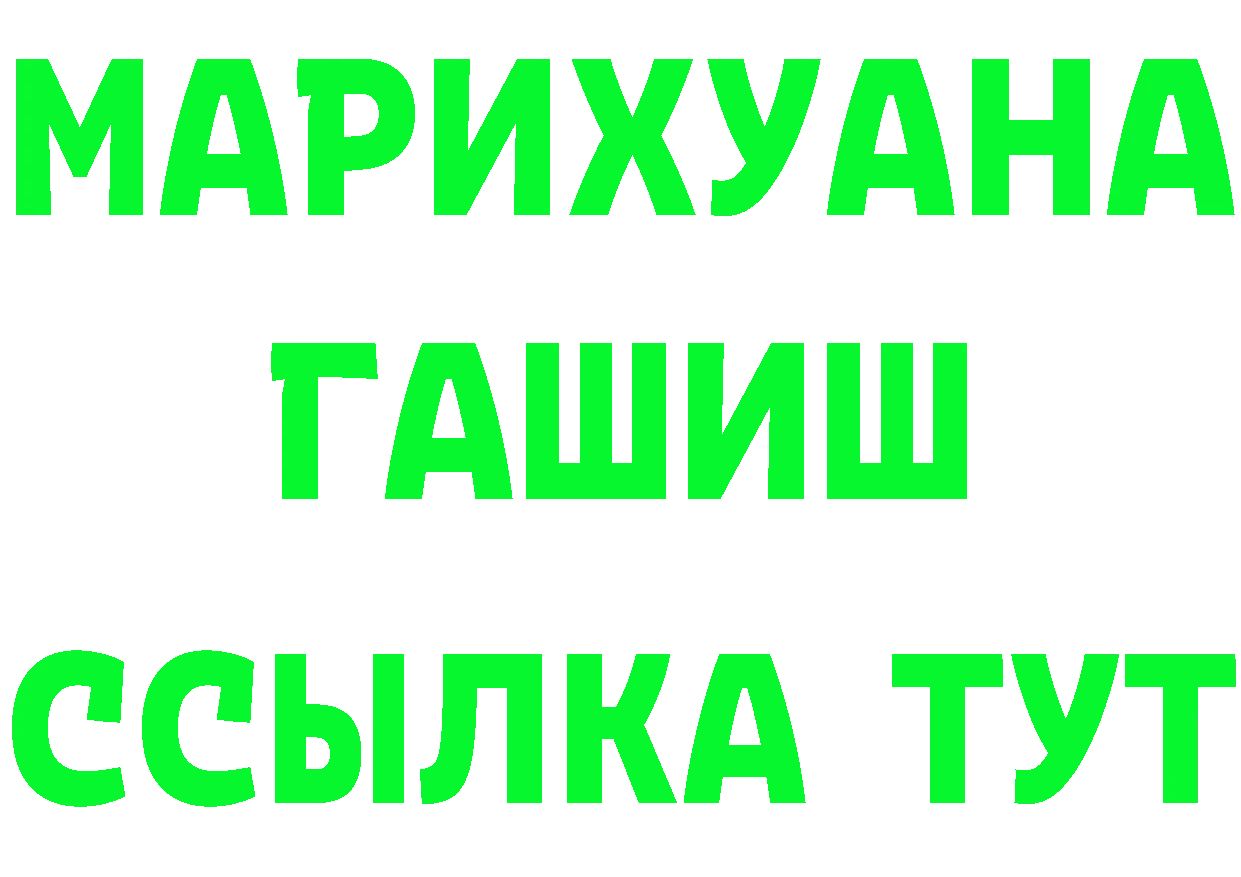 МАРИХУАНА
ГАШИШ
ССЫЛКА ТУТ